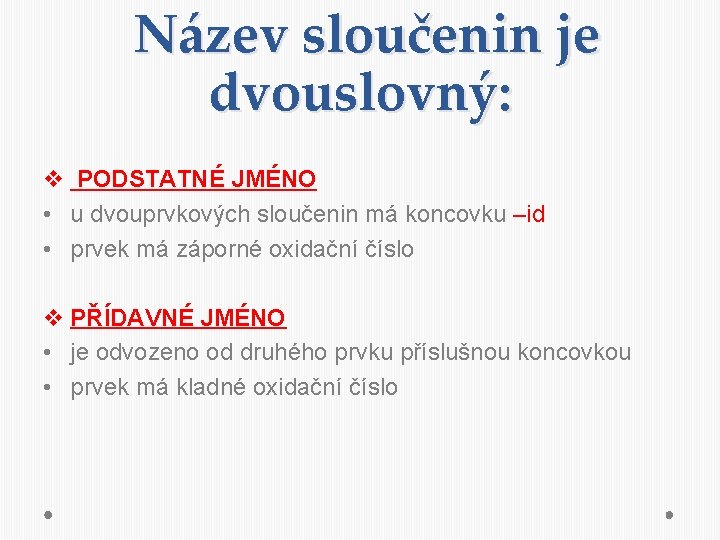 Název sloučenin je dvouslovný:

❖ PODSTATNÉ JMÉNO
• u dvouprvkových sloučenin má koncovku –id
• prvek má záporné oxidační číslo

❖ PŘÍDAVNÉ JMÉNO
• je odvozeno od druhého prvku příslušnou koncovkou
• prvek má kladné oxidační číslo